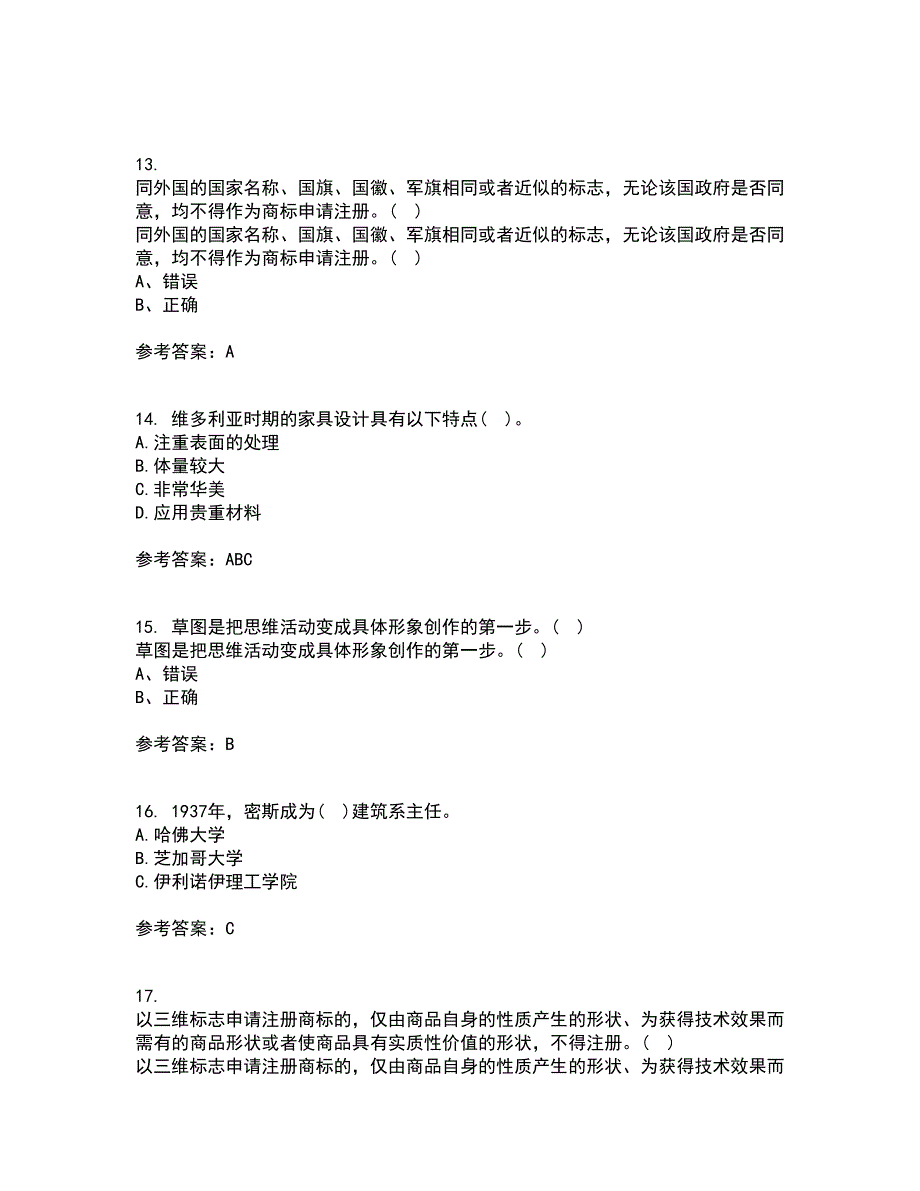 13.
同外国的国家名称、国旗、国徽、军旗相同或者近似的标志，无论该国政府是否同意，均不得作为商标申请注册。（ ）
同外国的国家名称、国旗、国徽、军旗相同或者近似的标志，无论该国政府是否同意，均不得作为商标申请注册。（ ）
A、错误
B、正确

参考答案：A

14. 维多利亚时期的家具设计具有以下特点（ ）。
A.注重表面的处理
B.体量较大
C.非常华美
D.应用贵重材料

参考答案：ABC

15. 草图是把思维活动变成具体形象创作的第一步。（ ）
草图是把思维活动变成具体形象创作的第一步。（ ）
A、错误
B、正确

参考答案：B

16. 1937年，密斯成为（ ）建筑系主任。
A.哈佛大学
B.芝加哥大学
C.伊利诺伊理工学院

参考答案：C

17.
以三维标志申请注册商标的，仅由商品自身的性质产生的形状、为获得技术效果而需有的商品形状或者使商品具有实质性价值的形状，不得注册。（ ）
以三维标志申请注册商标的，仅由商品自身的性质产生的形状、为获得技术效果而